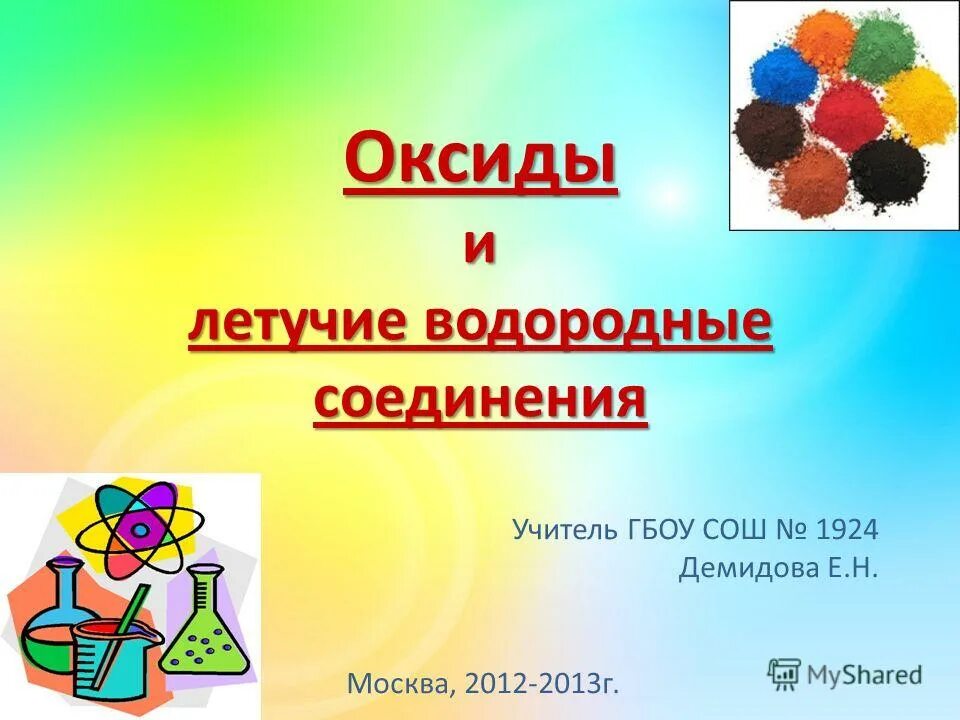 Оксиды
и
летучие водородные соединения

Учитель ГБОУ СОШ № 1924
Демидова Е.Н.

Москва, 2012-2013г.

MyShared